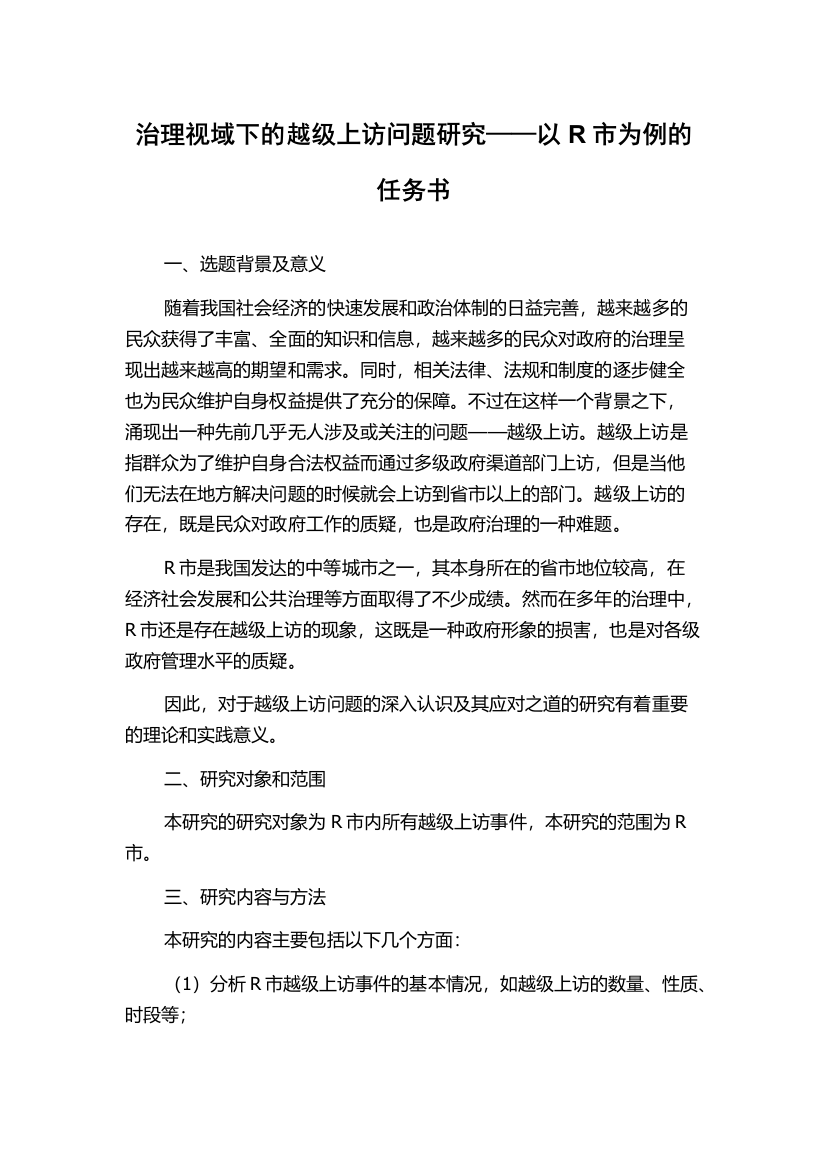 治理视域下的越级上访问题研究——以 R 市为例的任务书

一、选题背景及意义

随着我国社会经济的快速发展和政治体制的日益完善，越来越多的民众获得了丰富、全面的知识和信息，越来越多的民众对政府的治理呈现出越来越高的期望和需求。同时，相关法律、法规和制度的逐步健全也为民众维护自身权益提供了充分的保障。不过在这样一个背景之下，涌现出一种先前几乎无人涉及或关注的问题——越级上访。越级上访是指群众为了维护自身合法权益而通过多级政府渠道部门上访，但是当他们无法在地方解决问题的时候就会上访到省市以上的部门。越级上访的存在，既是民众对政府工作的质疑，也是政府治理的一种难题。

R 市是我国发达的中等城市之一，其本身所在的省市地位较高，在经济社会发展和公共治理等方面取得了不少成绩。然而在多年的治理中，R 市还是存在越级上访的现象，这既是一种政府形象的损害，也是对各级政府管理水平的质疑。

因此，对于越级上访问题的深入认识及其应对之道的研究有着重要的理论和实践意义。

二、研究对象和范围

本研究的研究对象为 R 市内所有越级上访事件，本研究的范围为 R 市。

三、研究内容与方法

本研究的内容主要包括以下几个方面：

（1）分析 R 市越级上访事件的基本情况，如越级上访的数量、性质、时段等；